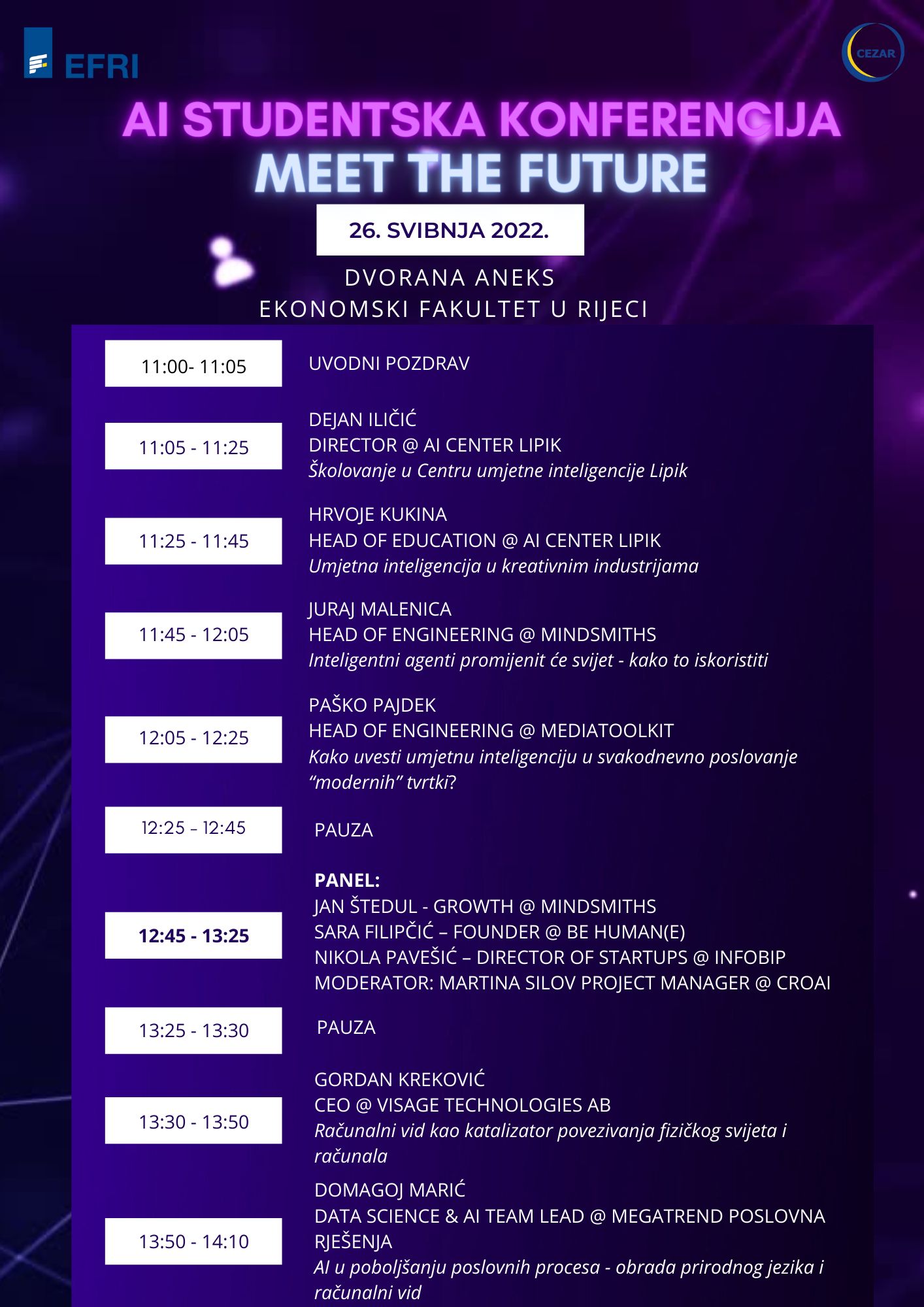 EFRI

CEZAR

AI STUDENTSKA KONFERENCIJA
MEET THE FUTURE

26. SVIBNJA 2022.

DVORANA ANEKS
EKONOMSKI FAKULTET U RIJECI

11:00- 11:05

UVODNI POZDRAV

11:05 - 11:25

DEJAN ILIČIĆ
DIRECTOR @ AI CENTER LIPIK
Školovanje u Centru umjetne inteligencije Lipik

11:25 - 11:45

HRVOJE KUKINA
HEAD OF EDUCATION @ AI CENTER LIPIK
Umjetna inteligencija u kreativnim industrijama

11:45 - 12:05

JURAJ MALENICA
HEAD OF ENGINEERING @ MINDSMITHS
Inteligentni agenti promijenit će svijet - kako to iskoristiti

12:05 - 12:25

PAŠKO PAJDEK
HEAD OF ENGINEERING @ MEDIATOOLKIT
Kako uvesti umjetnu inteligenciju u svakodnevno poslovanje "modernih" tvrtki?

12:25 – 12:45

PAUZA

12:45 - 13:25

PANEL:
JAN ŠTEDUL - GROWTH @ MINDSMITHS
SARA FILIPČIĆ – FOUNDER @ BE HUMAN(E)
NIKOLA PAVEŠIĆ – DIRECTOR OF STARTUPS @ INFOBIP
MODERATOR: MARTINA SILOV PROJECT MANAGER @ CROAI

13:25 - 13:30

PAUZA

13:30 - 13:50

GORDAN KREKOVIĆ
CEO @ VISAGE TECHNOLOGIES AB
Računalni vid kao katalizator povezivanja fizičkog svijeta i računala

13:50 - 14:10

DOMAGOJ MARIĆ
DATA SCIENCE & AI TEAM LEAD @ MEGATREND POSLOVNA RJEŠENJA
AI u poboljšanju poslovnih procesa - obrada prirodnog jezika i računalni vid